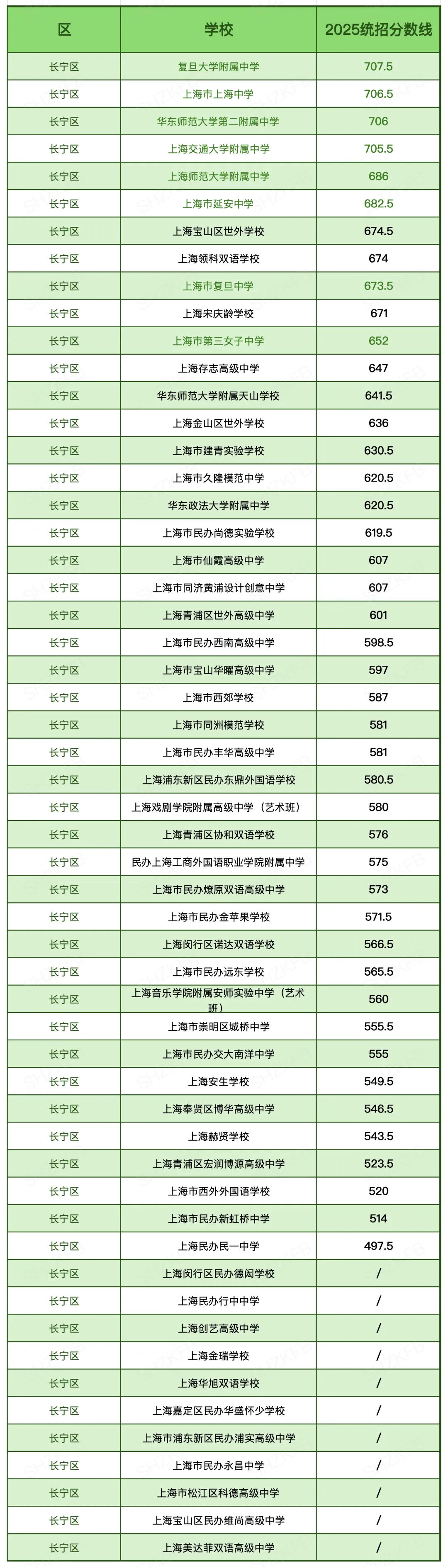 | 区 | 学校 | 2025统招分数线 |
|---|---|---|
| 长宁区 | 复旦大学附属中学 | 707.5 |
| 长宁区 | 上海市上海中学 | 706.5 |
| 长宁区 | 华东师范大学第二附属中学 | 706 |
| 长宁区 | 上海交通大学附属中学 | 705.5 |
| 长宁区 | 上海师范大学附属中学 | 686 |
| 长宁区 | 上海市延安中学 | 682.5 |
| 长宁区 | 上海宝山区世外学校 | 674.5 |
| 长宁区 | 上海领科双语学校 | 674 |
| 长宁区 | 上海市复旦中学 | 673.5 |
| 长宁区 | 上海宋庆龄学校 | 671 |
| 长宁区 | 上海市第三女子中学 | 652 |
| 长宁区 | 上海存志高级中学 | 647 |
| 长宁区 | 华东师范大学附属天山学校 | 641.5 |
| 长宁区 | 上海金山区世外学校 | 636 |
| 长宁区 | 上海市建青实验学校 | 630.5 |
| 长宁区 | 上海市久隆模范中学 | 620.5 |
| 长宁区 | 华东政法大学附属中学 | 620.5 |
| 长宁区 | 上海市民办尚德实验学校 | 619.5 |
| 长宁区 | 上海市仙霞高级中学 | 607 |
| 长宁区 | 上海市同济黄浦设计创意中学 | 607 |
| 长宁区 | 上海青浦区世外高级中学 | 601 |
| 长宁区 | 上海市民办西南高级中学 | 598.5 |
| 长宁区 | 上海市宝山华曜高级中学 | 597 |
| 长宁区 | 上海市西郊学校 | 587 |
| 长宁区 | 上海市同洲模范学校 | 581 |
| 长宁区 | 上海市民办丰华高级中学 | 581 |
| 长宁区 | 上海浦东新区民办东鼎外国语学校 | 580.5 |
| 长宁区 | 上海戏剧学院附属高级中学（艺术班） | 580 |
| 长宁区 | 上海青浦区协和双语学校 | 576 |
| 长宁区 | 民办上海工商外国语职业学院附属中学 | 575 |
| 长宁区 | 上海市民办燎原双语高级中学 | 573 |
| 长宁区 | 上海市民办金苹果学校 | 571.5 |
| 长宁区 | 上海闵行区诺达双语学校 | 566.5 |
| 长宁区 | 上海市民办远东学校 | 565.5 |
| 长宁区 | 上海音乐学院附属安师实验中学（艺术班） | 560 |
| 长宁区 | 上海市崇明区城桥中学 | 555.5 |
| 长宁区 | 上海市民办交大南洋中学 | 555 |
| 长宁区 | 上海安生学校 | 549.5 |
| 长宁区 | 上海奉贤区博华高级中学 | 546.5 |
| 长宁区 | 上海赫贤学校 | 543.5 |
| 长宁区 | 上海青浦区宏润博源高级中学 | 523.5 |
| 长宁区 | 上海市西外外国语学校 | 520 |
| 长宁区 | 上海市民办新虹桥中学 | 514 |
| 长宁区 | 上海民办民一中学 | 497.5 |
| 长宁区 | 上海闵行区民办德闳学校 | / |
| 长宁区 | 上海民办行中中学 | / |
| 长宁区 | 上海创艺高级中学 | / |
| 长宁区 | 上海金瑞学校 | / |
| 长宁区 | 上海华旭双语学校 | / |
| 长宁区 | 上海嘉定区民办华盛怀少学校 | / |
| 长宁区 | 上海市浦东新区民办浦实高级中学 | / |
| 长宁区 | 上海市民办永昌中学 | / |
| 长宁区 | 上海市松江区科德高级中学 | / |
| 长宁区 | 上海宝山区民办维尚高级中学 | / |
| 长宁区 | 上海美达菲双语高级中学 | / |